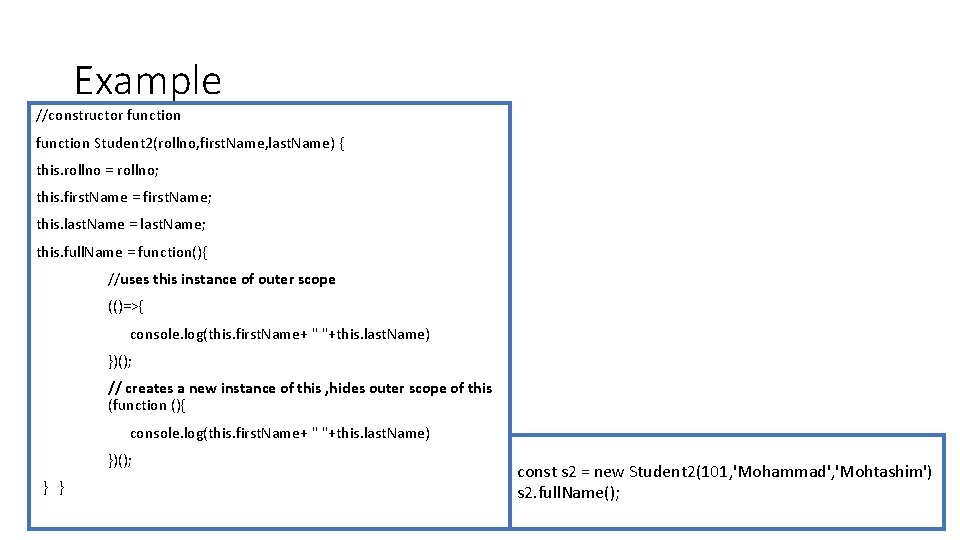 Example

//constructor function

function Student2(rollno,firstName,lastName) {

this.rollno = rollno;

this.firstName = firstName;

this.lastName = lastName;

this.fullName = function(){

//uses this instance of outer scope

(()=>{

console.log(this.firstName+ " "+this.lastName)

})();

// creates a new instance of this ,hides outer scope of this
(function (){

console.log(this.firstName+ " "+this.lastName)

})();

} }

const s2 = new Student2(101,'Mohammad','Mohtashim')
s2.fullName();